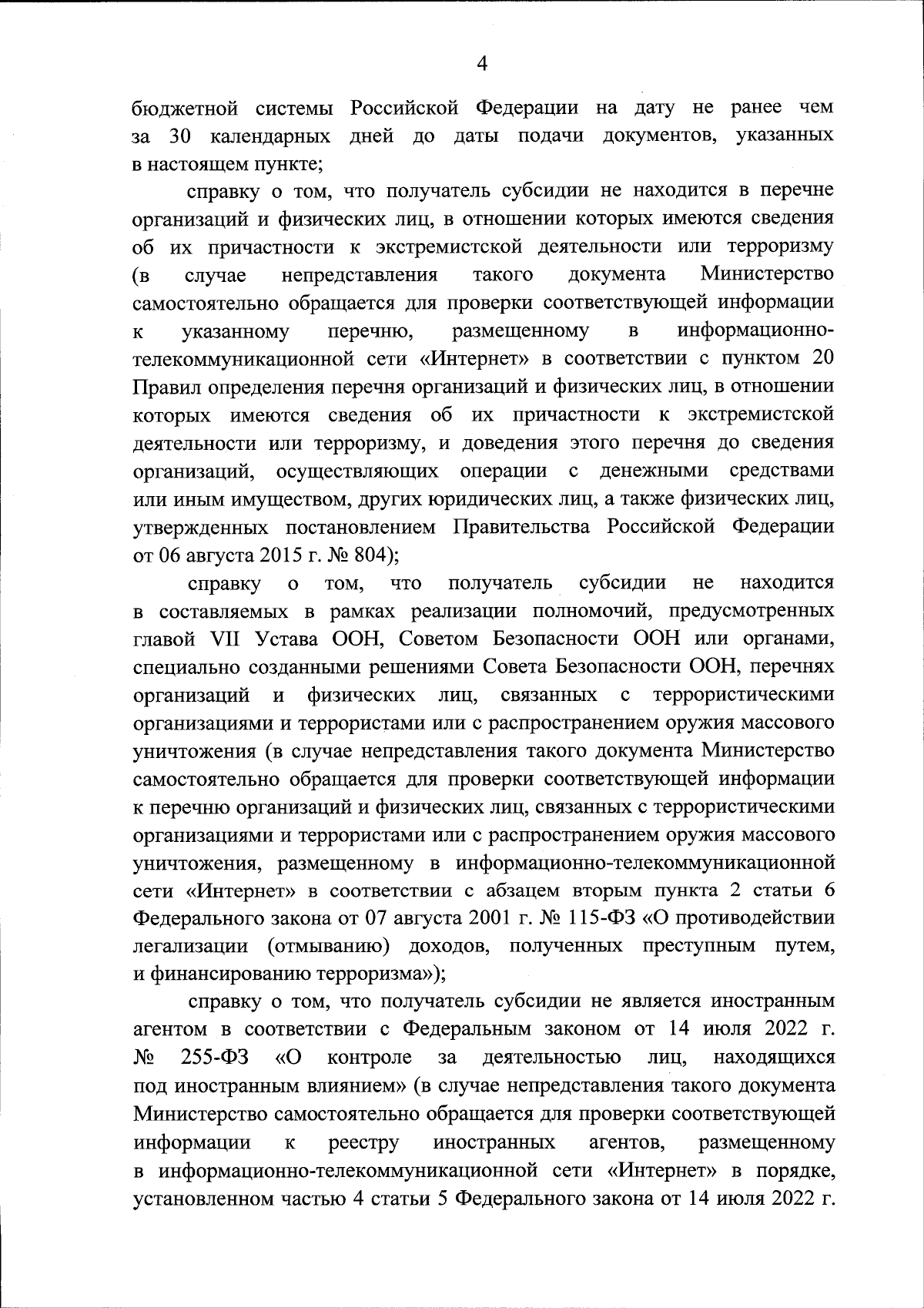 4

бюджетной системы Российской Федерации на дату не ранее чем за 30 календарных дней до даты подачи документов, указанных в настоящем пункте;

справку о том, что получатель субсидии не находится в перечне организаций и физических лиц, в отношении которых имеются сведения об их причастности к экстремистской деятельности или терроризму (в случае непредставления такого документа Министерство самостоятельно обращается для проверки соответствующей информации к указанному перечню, размещенному в информационно-телекоммуникационной сети «Интернет» в соответствии с пунктом 20 Правил определения перечня организаций и физических лиц, в отношении которых имеются сведения об их причастности к экстремистской деятельности или терроризму, и доведения этого перечня до сведения организаций, осуществляющих операции с денежными средствами или иным имуществом, других юридических лиц, а также физических лиц, утвержденных постановлением Правительства Российской Федерации от 06 августа 2015 г. № 804);

справку о том, что получатель субсидии не находится в составляемых в рамках реализации полномочий, предусмотренных главой VII Устава ООН, Советом Безопасности ООН или органами, специально созданными решениями Совета Безопасности ООН, перечнях организаций и физических лиц, связанных с террористическими организациями и террористами или с распространением оружия массового уничтожения (в случае непредставления такого документа Министерство самостоятельно обращается для проверки соответствующей информации к перечню организаций и физических лиц, связанных с террористическими организациями и террористами или с распространением оружия массового уничтожения, размещенному в информационно-телекоммуникационной сети «Интернет» в соответствии с абзацем вторым пункта 2 статьи 6 Федерального закона от 07 августа 2001 г. № 115-ФЗ «О противодействии легализации (отмыванию) доходов, полученных преступным путем, и финансированию терроризма»);

справку о том, что получатель субсидии не является иностранным агентом в соответствии с Федеральным законом от 14 июля 2022 г. № 255-ФЗ «О контроле за деятельностью лиц, находящихся под иностранным влиянием» (в случае непредставления такого документа Министерство самостоятельно обращается для проверки соответствующей информации к реестру иностранных агентов, размещенному в информационно-телекоммуникационной сети «Интернет» в порядке, установленном частью 4 статьи 5 Федерального закона от 14 июля 2022 г.